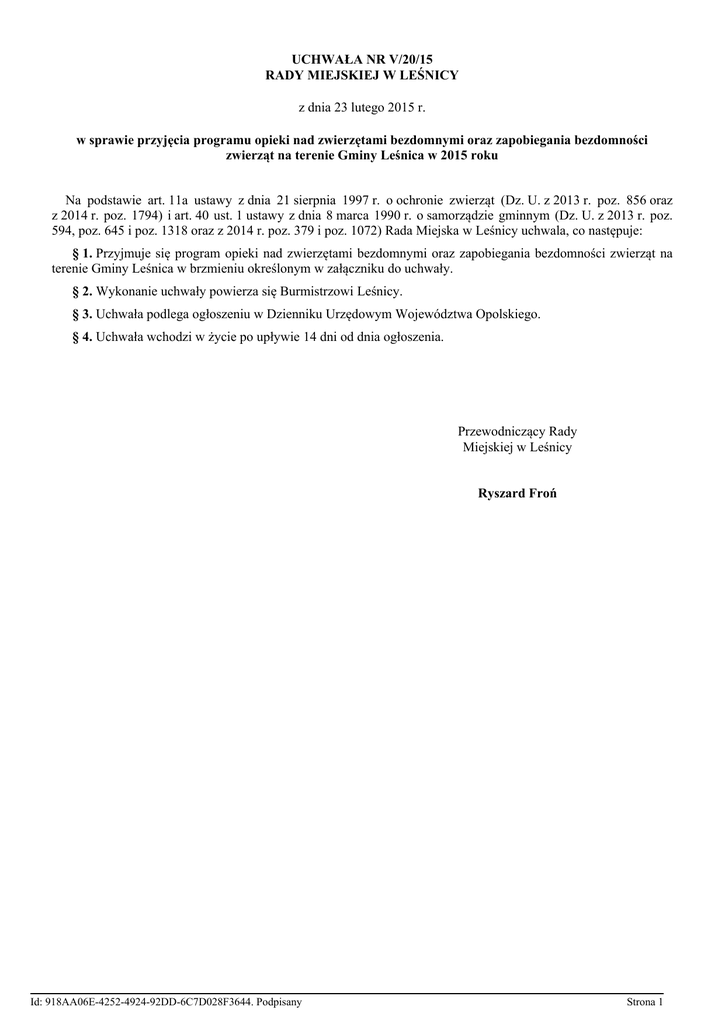 UCHWAŁA NR V/20/15
RADY MIEJSKIEJ W LEŚNICY

z dnia 23 lutego 2015 r.

w sprawie przyjęcia programu opieki nad zwierzętami bezdomnymi oraz zapobiegania bezdomności zwierząt na terenie Gminy Leśnica w 2015 roku

Na podstawie art. 11a ustawy z dnia 21 sierpnia 1997 r. o ochronie zwierząt (Dz. U. z 2013 r. poz. 856 oraz z 2014 r. poz. 1794) i art. 40 ust. 1 ustawy z dnia 8 marca 1990 r. o samorządzie gminnym (Dz. U. z 2013 r. poz. 594, poz. 645 i poz. 1318 oraz z 2014 r. poz. 379 i poz. 1072) Rada Miejska w Leśnicy uchwala, co następuje:

§ 1. Przyjmuje się program opieki nad zwierzętami bezdomnymi oraz zapobiegania bezdomności zwierząt na terenie Gminy Leśnica w brzmieniu określonym w załączniku do uchwały.

§ 2. Wykonanie uchwały powierza się Burmistrzowi Leśnicy.

§ 3. Uchwała podlega ogłoszeniu w Dzienniku Urzędowym Województwa Opolskiego.

§ 4. Uchwała wchodzi w życie po upływie 14 dni od dnia ogłoszenia.

Przewodniczący Rady
Miejskiej w Leśnicy

Ryszard Froń

Id: 918AA06E-4252-4924-92DD-6C7D028F3644. Podpisany

Strona 1